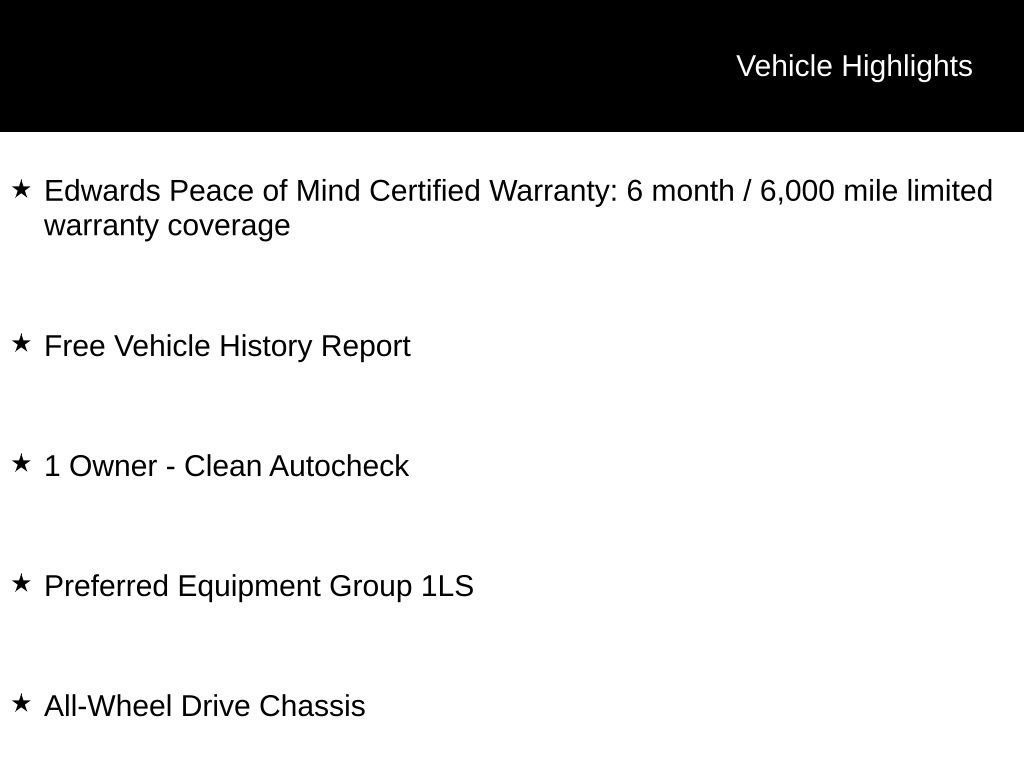 Vehicle Highlights

★ Edwards Peace of Mind Certified Warranty: 6 month / 6,000 mile limited warranty coverage

★ Free Vehicle History Report

★ 1 Owner - Clean Autocheck

★ Preferred Equipment Group 1LS

★ All-Wheel Drive Chassis